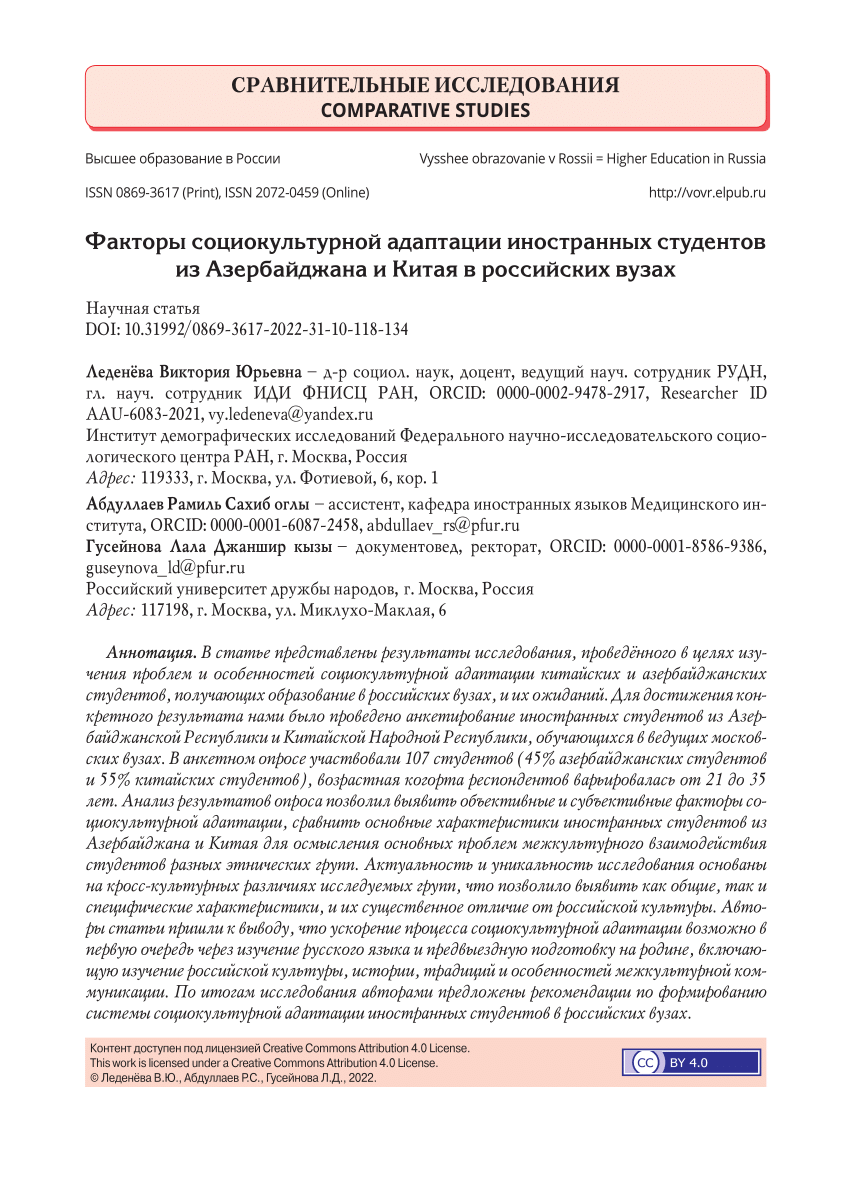 СРАВНИТЕЛЬНЫЕ ИССЛЕДОВАНИЯ
COMPARATIVE STUDIES

Высшее образование в России

Vysshee obrazovanie v Rossii = Higher Education in Russia

ISSN 0869-3617 (Print), ISSN 2072-0459 (Online)

http://vovr.elpub.ru

Факторы социокультурной адаптации иностранных студентов из Азербайджана и Китая в российских вузах

Научная статья
DOI: 10.31992/0869-3617-2022-31-10-118-134

Леденёва Виктория Юрьевна – д-р социол. наук, доцент, ведущий науч. сотрудник РУДН, гл. науч. сотрудник ИДИ ФНИСЦ РАН, ORCID: 0000-0002-9478-2917, Researcher ID AAU-6083-2021, vy.ledeneva@yandex.ru
Институт демографических исследований Федерального научно-исследовательского социологического центра РАН, г. Москва, Россия
Адрес: 119333, г. Москва, ул. Фотиевой, 6, кор. 1

Абдуллаев Рамиль Сахиб оглы – ассистент, кафедра иностранных языков Медицинского института, ORCID: 0000-0001-6087-2458, abdullaev_rs@pfur.ru
Гусейнова Лала Джаншир кызы – документовед, ректорат, ORCID: 0000-0001-8586-9386, guseynova_ld@pfur.ru
Российский университет дружбы народов, г. Москва, Россия
Адрес: 117198, г. Москва, ул. Миклухо-Маклая, 6

Аннотация. В статье представлены результаты исследования, проведённого в целях изучения проблем и особенностей социокультурной адаптации китайских и азербайджанских студентов, получающих образование в российских вузах, и их ожиданий. Для достижения конкретного результата нами было проведено анкетирование иностранных студентов из Азербайджанской Республики и Китайской Народной Республики, обучающихся в ведущих московских вузах. В анкетном опросе участвовали 107 студентов (45% азербайджанских студентов и 55% китайских студентов), возрастная когорта респондентов варьировалась от 21 до 35 лет. Анализ результатов опроса позволил выявить объективные и субъективные факторы социокультурной адаптации, сравнить основные характеристики иностранных студентов из Азербайджана и Китая для осмысления основных проблем межкультурного взаимодействия студентов разных этнических групп. Актуальность и уникальность исследования основаны на кросс-культурных различиях исследуемых групп, что позволило выявить как общие, так и специфические характеристики, и их существенное отличие от российской культуры. Авторы статьи пришли к выводу, что ускорение процесса социокультурной адаптации возможно в первую очередь через изучение русского языка и предвыездную подготовку на родине, включающую изучение российской культуры, истории, традиций и особенностей межкультурной коммуникации. По итогам исследования авторами предложены рекомендации по формированию системы социокультурной адаптации иностранных студентов в российских вузах.

Контент доступен под лицензией Creative Commons Attribution 4.0 License.
This work is licensed under a Creative Commons Attribution 4.0 License.
© Леденёва В.Ю., Абдуллаев Р.С., Гусейнова Л.Д., 2022.

CC BY 4.0